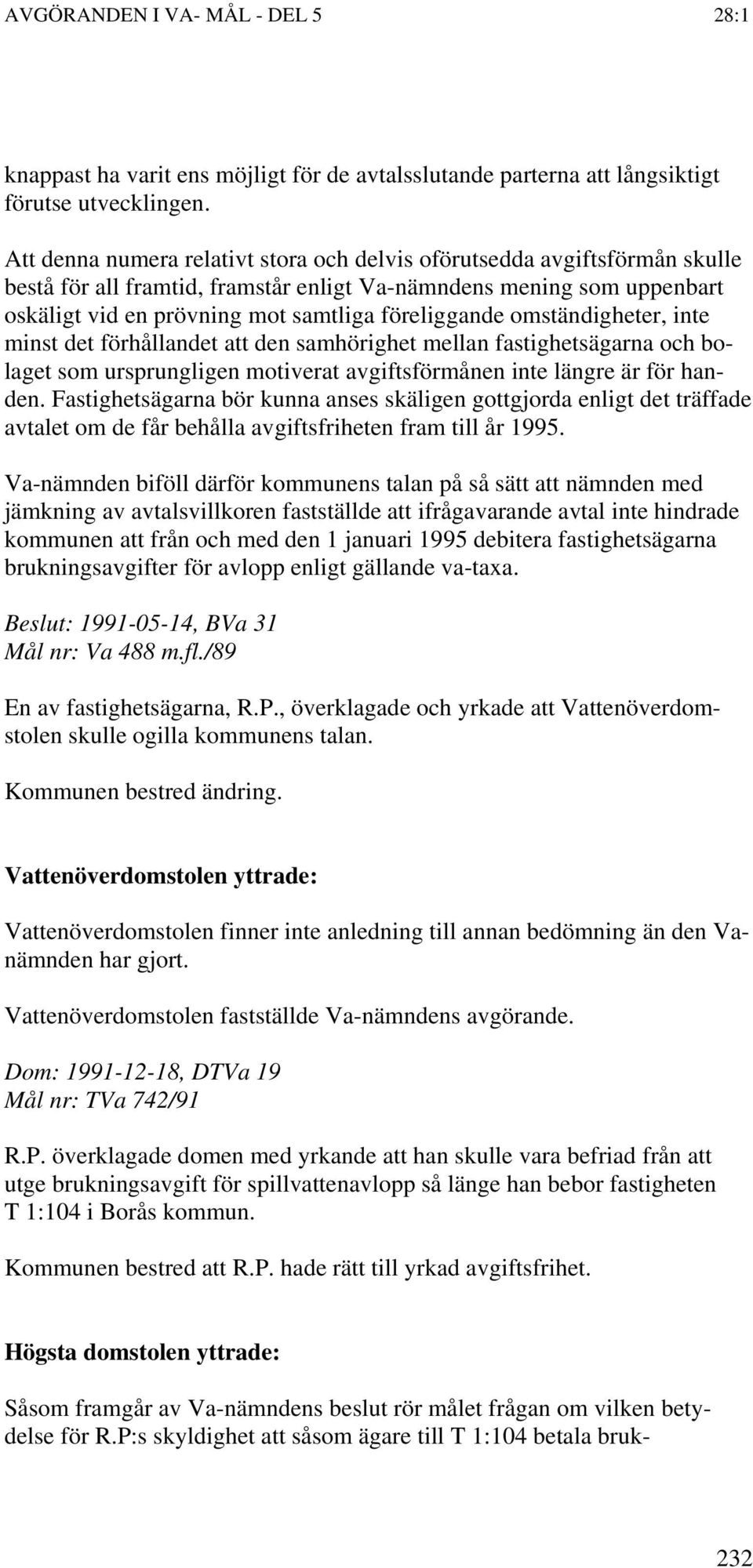 AVGÖRANDEN I VA- MÅL - DEL 5 28:1

knappast ha varit ens möjligt för de avtalsslutande parterna att långsiktigt förutse utvecklingen.

Att denna numera relativt stora och delvis oförutsedda avgiftsförmån skulle bestå för all framtid, framstår enligt Va-nämndens mening som uppenbart oskäligt vid en prövning mot samtliga föreliggande omständigheter, inte minst det förhållandet att den samhörighet mellan fastighetsägarna och bolaget som ursprungligen motiverat avgiftsförmånen inte längre är för handen. Fastighetsägarna bör kunna anses skäligen gottgjorda enligt det träffade avtalet om de får behålla avgiftsfriheten fram till år 1995.

Va-nämnden biföll därför kommunens talan på så sätt att nämnden med jämkning av avtalsvillkoren fastställde att ifrågavarande avtal inte hindrade kommunen att från och med den 1 januari 1995 debitera fastighetsägarna brukningsavgifter för avlopp enligt gällande va-taxa.

Beslut: 1991-05-14, BVa 31
Mål nr: Va 488 m.fl./89

En av fastighetsägarna, R.P., överklagade och yrkade att Vattenöverdomstolen skulle ogilla kommunens talan.

Kommunen bestred ändring.

Vattenöverdomstolen yttrade:

Vattenöverdomstolen finner inte anledning till annan bedömning än den Va-nämnden har gjort.

Vattenöverdomstolen fastställde Va-nämndens avgörande.

Dom: 1991-12-18, DTVa 19
Mål nr: TVa 742/91

R.P. överklagade domen med yrkande att han skulle vara befriad från att utge brukningsavgift för spillvattenavlopp så länge han bebor fastigheten T 1:104 i Borås kommun.

Kommunen bestred att R.P. hade rätt till yrkad avgiftsfrihet.

Högsta domstolen yttrade:

Såsom framgår av Va-nämndens beslut rör målet frågan om vilken betydelse för R.P:s skyldighet att såsom ägare till T 1:104 betala bruk-

232